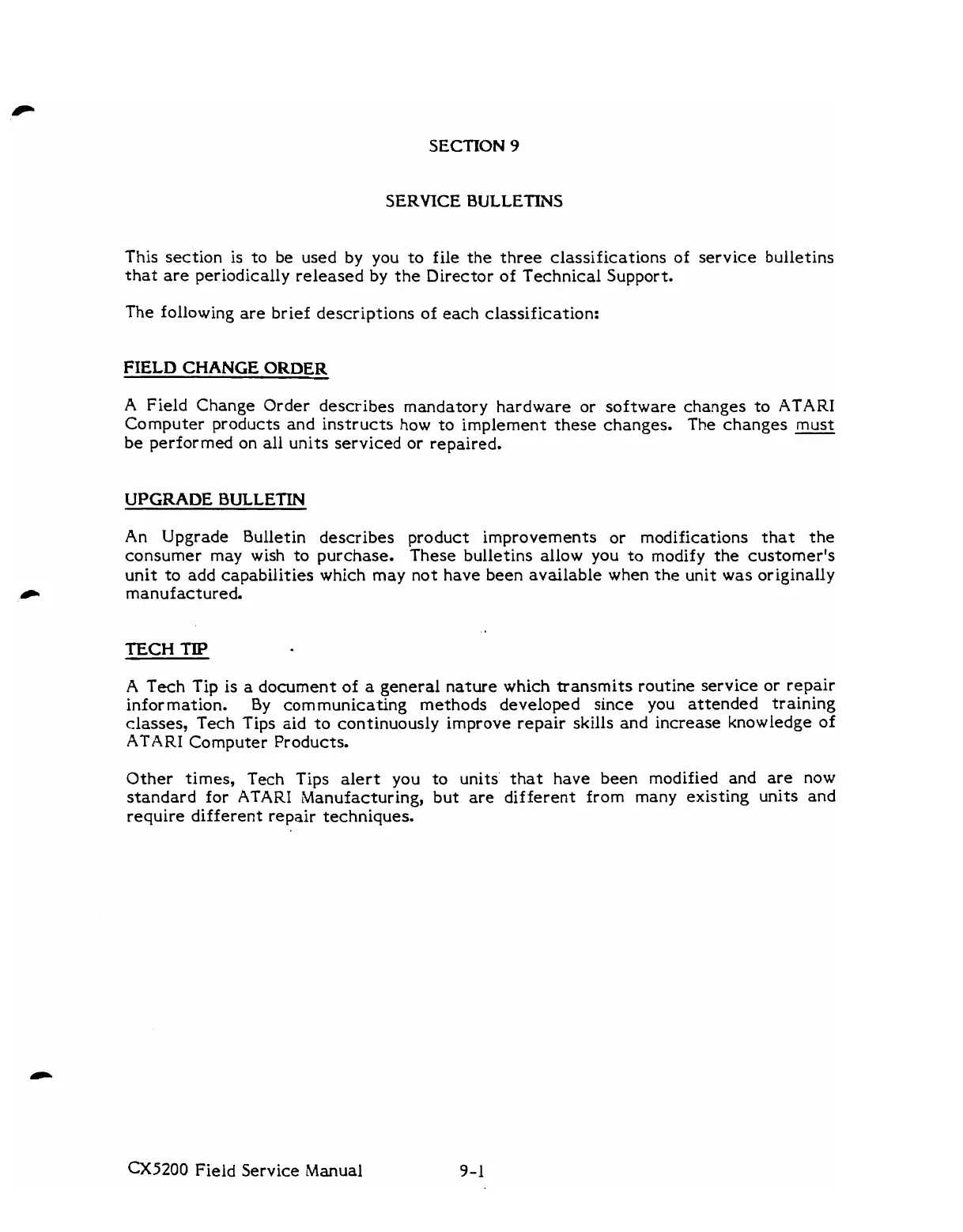 SECTION 9

SERVICE BULLETINS

This section is to be used by you to file the three classifications of service bulletins that are periodically released by the Director of Technical Support.

The following are brief descriptions of each classification:

FIELD CHANGE ORDER

A Field Change Order describes mandatory hardware or software changes to ATARI Computer products and instructs how to implement these changes. The changes must be performed on all units serviced or repaired.

UPGRADE BULLETIN

An Upgrade Bulletin describes product improvements or modifications that the consumer may wish to purchase. These bulletins allow you to modify the customer's unit to add capabilities which may not have been available when the unit was originally manufactured.

TECH TIP

A Tech Tip is a document of a general nature which transmits routine service or repair information. By communicating methods developed since you attended training classes, Tech Tips aid to continuously improve repair skills and increase knowledge of ATARI Computer Products.

Other times, Tech Tips alert you to units that have been modified and are now standard for ATARI Manufacturing, but are different from many existing units and require different repair techniques.

CX5200 Field Service Manual 9-1